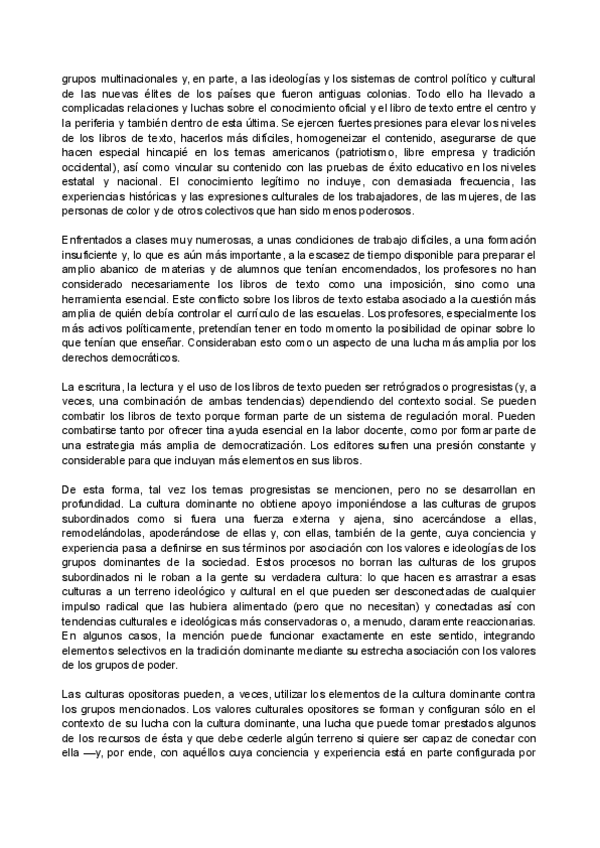 grupos multinacionales y, en parte, a las ideologías y los sistemas de control político y cultural de las nuevas élites de los países que fueron antiguas colonias. Todo ello ha llevado a complicadas relaciones y luchas sobre el conocimiento oficial y el libro de texto entre el centro y la periferia y también dentro de esta última. Se ejercen fuertes presiones para elevar los niveles de los libros de texto, hacerlos más difíciles, homogeneizar el contenido, asegurarse de que hacen especial hincapié en los temas americanos (patriotismo, libre empresa y tradición occidental), así como vincular su contenido con las pruebas de éxito educativo en los niveles estatal y nacional. El conocimiento legítimo no incluye, con demasiada frecuencia, las experiencias históricas y las expresiones culturales de los trabajadores, de las mujeres, de las personas de color y de otros colectivos que han sido menos poderosos.

Enfrentados a clases muy numerosas, a unas condiciones de trabajo difíciles, a una formación insuficiente y, lo que es aún más importante, a la escasez de tiempo disponible para preparar el amplio abanico de materias y de alumnos que tenían encomendados, los profesores no han considerado necesariamente los libros de texto como una imposición, sino como una herramienta esencial. Este conflicto sobre los libros de texto estaba asociado a la cuestión más amplia de quién debía controlar el currículo de las escuelas. Los profesores, especialmente los más activos políticamente, pretendían tener en todo momento la posibilidad de opinar sobre lo que tenían que enseñar. Consideraban esto como un aspecto de una lucha más amplia por los derechos democráticos.

La escritura, la lectura y el uso de los libros de texto pueden ser retrógrados o progresistas (y, a veces, una combinación de ambas tendencias) dependiendo del contexto social. Se pueden combatir los libros de texto porque forman parte de un sistema de regulación moral. Pueden combatirse tanto por ofrecer tina ayuda esencial en la labor docente, como por formar parte de una estrategia más amplia de democratización. Los editores sufren una presión constante y considerable para que incluyan más elementos en sus libros.

De esta forma, tal vez los temas progresistas se mencionen, pero no se desarrollan en profundidad. La cultura dominante no obtiene apoyo imponiéndose a las culturas de grupos subordinados como si fuera una fuerza externa y ajena, sino acercándose a ellas, remodelándolas, apoderándose de ellas y, con ellas, también de la gente, cuya conciencia y experiencia pasa a definirse en sus términos por asociación con los valores e ideologías de los grupos dominantes de la sociedad. Estos procesos no borran las culturas de los grupos subordinados ni le roban a la gente su verdadera cultura: lo que hacen es arrastrar a esas culturas a un terreno ideológico y cultural en el que pueden ser desconectadas de cualquier impulso radical que las hubiera alimentado (pero que no necesitan) y conectadas así con tendencias culturales e ideológicas más conservadoras o, a menudo, claramente reaccionarias. En algunos casos, la mención puede funcionar exactamente en este sentido, integrando elementos selectivos en la tradición dominante mediante su estrecha asociación con los valores de los grupos de poder.

Las culturas opositoras pueden, a veces, utilizar los elementos de la cultura dominante contra los grupos mencionados. Los valores culturales opositores se forman y configuran sólo en el contexto de su lucha con la cultura dominante, una lucha que puede tomar prestados algunos de los recursos de ésta y que debe cederle algún terreno si quiere ser capaz de conectar con ella —y, por ende, con aquéllos cuya conciencia y experiencia está en parte configurada por